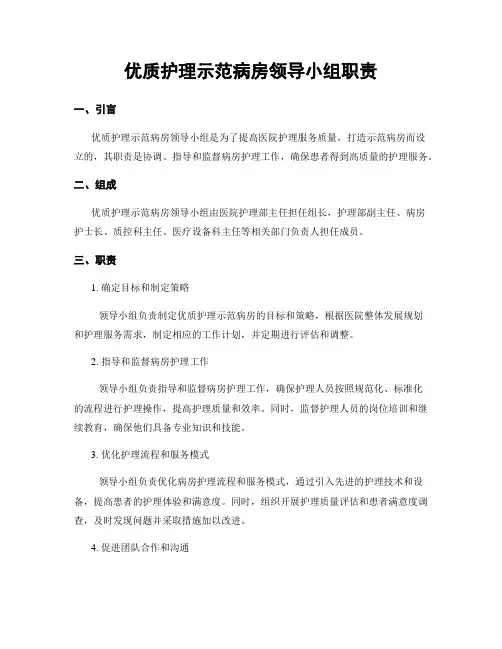 优质护理示范病房领导小组职责

一、引言

优质护理示范病房领导小组是为了提高医院护理服务质量，打造示范病房而设立的，其职责是协调、指导和监督病房护理工作，确保患者得到高质量的护理服务。

二、组成

优质护理示范病房领导小组由医院护理部主任担任组长，护理部副主任、病房护士长、质控科主任、医疗设备科主任等相关部门负责人担任成员。

三、职责

1. 确定目标和制定策略

领导小组负责制定优质护理示范病房的目标和策略，根据医院整体发展规划和护理服务需求，制定相应的工作计划，并定期进行评估和调整。

2. 指导和监督病房护理工作

领导小组负责指导和监督病房护理工作，确保护理人员按照规范化、标准化的流程进行护理操作，提高护理质量和效率。同时，监督护理人员的岗位培训和继续教育，确保他们具备专业知识和技能。

3. 优化护理流程和服务模式

领导小组负责优化病房护理流程和服务模式，通过引入先进的护理技术和设备，提高患者的护理体验和满意度。同时，组织开展护理质量评估和患者满意度调查，及时发现问题并采取措施加以改进。

4. 促进团队合作和沟通